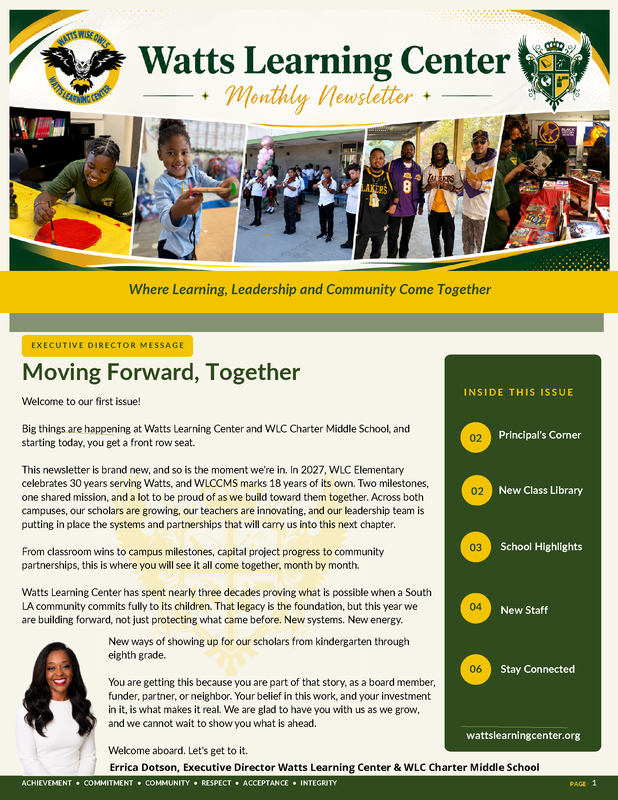 WATTS WISE OWLS
WATTS LEARNING CENTER

Watts Learning Center

Monthly Newsletter

LAKERS 8

Where Learning, Leadership and Community Come Together

EXECUTIVE DIRECTOR MESSAGE

Moving Forward, Together

Welcome to our first issue!

Big things are happening at Watts Learning Center and WLC Charter Middle School, and starting today, you get a front row seat.

This newsletter is brand new, and so is the moment we're in. In 2027, WLC Elementary celebrates 30 years serving Watts, and WLCCMS marks 18 years of its own. Two milestones, one shared mission, and a lot to be proud of as we build toward them together. Across both campuses, our scholars are growing, our teachers are innovating, and our leadership team is putting in place the systems and partnerships that will carry us into this next chapter.

From classroom wins to campus milestones, capital project progress to community partnerships, this is where you will see it all come together, month by month.

Watts Learning Center has spent nearly three decades proving what is possible when a South LA community commits fully to its children. That legacy is the foundation, but this year we are building forward, not just protecting what came before. New systems. New energy. New ways of showing up for our scholars from kindergarten through eighth grade.

You are getting this because you are part of that story, as a board member, funder, partner, or neighbor. Your belief in this work, and your investment in it, is what makes it real. We are glad to have you with us as we grow, and we cannot wait to show you what is ahead.

Welcome aboard. Let's get to it.

Errica Dotson, Executive Director Watts Learning Center & WLC Charter Middle School

INSIDE THIS ISSUE

02 Principal's Corner

02 New Class Library

03 School Highlights

04 New Staff

06 Stay Connected

wattslearningcenter.org

ACHIEVEMENT • COMMITMENT • COMMUNITY • RESPECT • ACCEPTANCE • INTEGRITY

PAGE 1